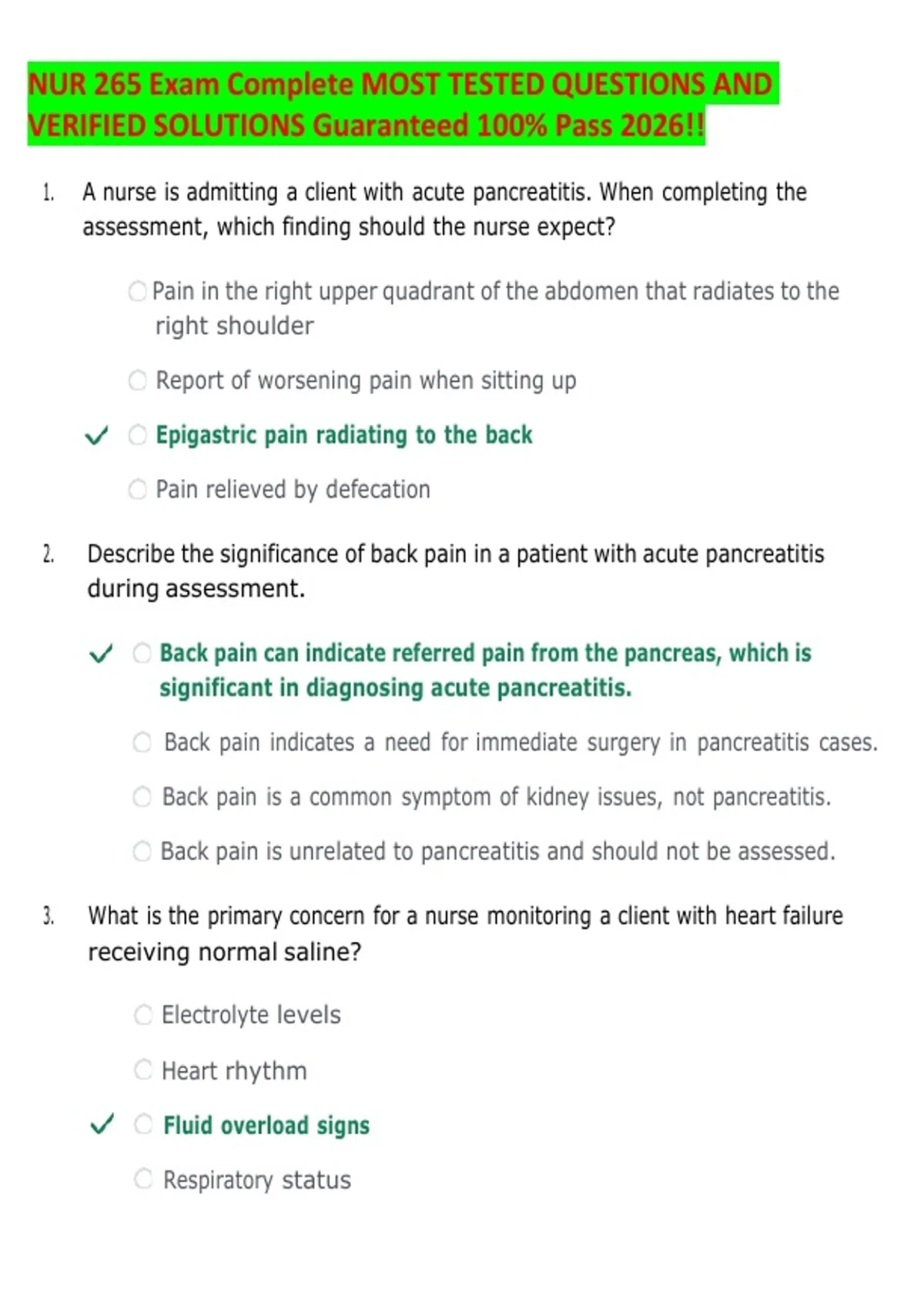 NUR 265 Exam Complete MOST TESTED QUESTIONS AND VERIFIED SOLUTIONS Guaranteed 100% Pass 2026!!

1. A nurse is admitting a client with acute pancreatitis. When completing the assessment, which finding should the nurse expect?

○ Pain in the right upper quadrant of the abdomen that radiates to the right shoulder

○ Report of worsening pain when sitting up

✓ ○ Epigastric pain radiating to the back

○ Pain relieved by defecation

2. Describe the significance of back pain in a patient with acute pancreatitis during assessment.

✓ ○ Back pain can indicate referred pain from the pancreas, which is significant in diagnosing acute pancreatitis.

○ Back pain indicates a need for immediate surgery in pancreatitis cases.

○ Back pain is a common symptom of kidney issues, not pancreatitis.

○ Back pain is unrelated to pancreatitis and should not be assessed.

3. What is the primary concern for a nurse monitoring a client with heart failure receiving normal saline?

○ Electrolyte levels

○ Heart rhythm

✓ ○ Fluid overload signs

○ Respiratory status